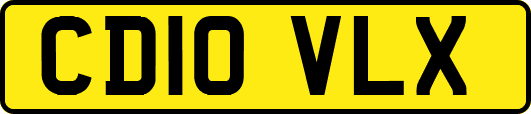 CD10 VLX